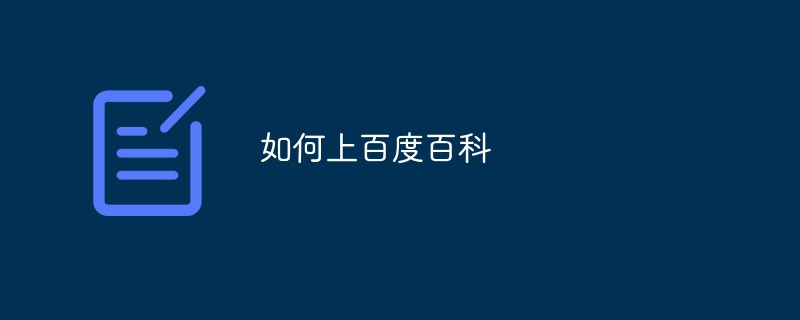 如何上百度百科